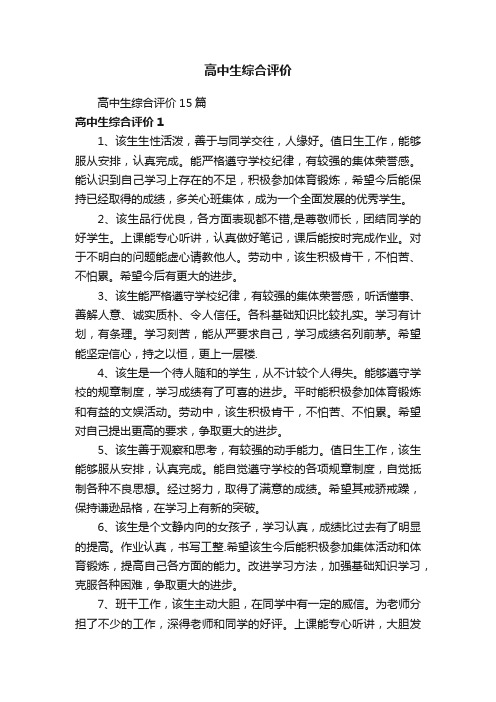 高中生综合评价

高中生综合评价 15 篇

高中生综合评价 1

1、该生生性活泼，善于与同学交往，人缘好。值日生工作，能够服从安排，认真完成。能严格遵守学校纪律，有较强的集体荣誉感。能认识到自己学习上存在的不足，积极参加体育锻炼，希望今后能保持已经取得的成绩，多关心班集体，成为一个全面发展的优秀学生。

2、该生品行优良，各方面表现都不错,是尊敬师长，团结同学的好学生。上课能专心听讲，认真做好笔记，课后能按时完成作业。对于不明白的问题能虚心请教他人。劳动中，该生积极肯干，不怕苦、不怕累。希望今后有更大的进步。

3、该生能严格遵守学校纪律，有较强的集体荣誉感，听话懂事、善解人意、诚实质朴、令人信任。各科基础知识比较扎实。学习有计划，有条理。学习刻苦，能从严要求自己，学习成绩名列前茅。希望能坚定信心，持之以恒，更上一层楼.

4、该生是一个待人随和的学生，从不计较个人得失。能够遵守学校的规章制度，学习成绩有了可喜的进步。平时能积极参加体育锻炼和有益的文娱活动。劳动中，该生积极肯干，不怕苦、不怕累。希望对自己提出更高的要求，争取更大的进步。

5、该生善于观察和思考，有较强的动手能力。值日生工作，该生能够服从安排，认真完成。能自觉遵守学校的各项规章制度，自觉抵制各种不良思想。经过努力，取得了满意的成绩。希望其戒骄戒躁，保持谦逊品格，在学习上有新的突破。

6、该生是个文静内向的女孩子，学习认真，成绩比过去有了明显的提高。作业认真，书写工整.希望该生今后能积极参加集体活动和体育锻炼，提高自己各方面的能力。改进学习方法，加强基础知识学习，克服各种困难，争取更大的进步。

7、班干工作，该生主动大胆，在同学中有一定的威信。为老师分担了不少的工作，深得老师和同学的好评。上课能专心听讲，大胆发